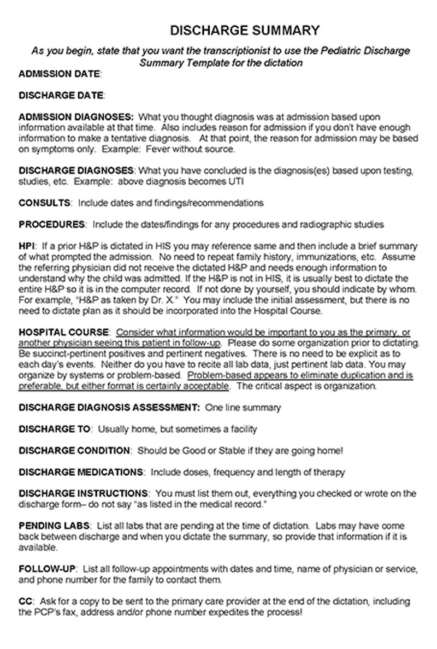 DISCHARGE SUMMARY

As you begin, state that you want the transcriptionist to use the Pediatric Discharge Summary Template for the dictation

ADMISSION DATE:

DISCHARGE DATE:

ADMISSION DIAGNOSES: What you thought diagnosis was at admission based upon information available at that time. Also includes reason for admission if you don't have enough information to make a tentative diagnosis. At that point, the reason for admission may be based on symptoms only. Example: Fever without source.

DISCHARGE DIAGNOSES: What you have concluded is the diagnosis(es) based upon testing, studies, etc. Example: above diagnosis becomes UTI

CONSULTS: Include dates and findings/recommendations

PROCEDURES: Include the dates/findings for any procedures and radiographic studies

HPI: If a prior H&P is dictated in HIS you may reference same and then include a brief summary of what prompted the admission. No need to repeat family history, immunizations, etc. Assume the referring physician did not receive the dictated H&P and needs enough information to understand why the child was admitted. If the H&P is not in HIS, it is usually best to dictate the entire H&P so it is in the computer record. If not done by yourself, you should indicate by whom. For example, "H&P as taken by Dr. X." You may include the initial assessment, but there is no need to dictate plan as it should be incorporated into the Hospital Course.

HOSPITAL COURSE: Consider what information would be important to you as the primary, or another physician seeing this patient in follow-up. Please do some organization prior to dictating. Be succinct-pertinent positives and pertinent negatives. There is no need to be explicit as to each day's events. Neither do you have to recite all lab data, just pertinent lab data. You may organize by systems or problem-based. Problem-based appears to eliminate duplication and is preferable, but either format is certainly acceptable. The critical aspect is organization.

DISCHARGE DIAGNOSIS ASSESSMENT: One line summary

DISCHARGE TO: Usually home, but sometimes a facility

DISCHARGE CONDITION: Should be Good or Stable if they are going home!

DISCHARGE MEDICATIONS: Include doses, frequency and length of therapy

DISCHARGE INSTRUCTIONS: You must list them out, everything you checked or wrote on the discharge form– do not say "as listed in the medical record."

PENDING LABS: List all labs that are pending at the time of dictation. Labs may have come back between discharge and when you dictate the summary, so provide that information if it is available.

FOLLOW-UP: List all follow-up appointments with dates and time, name of physician or service, and phone number for the family to contact them.

CC: Ask for a copy to be sent to the primary care provider at the end of the dictation, including the PCP's fax, address and/or phone number expedites the process!